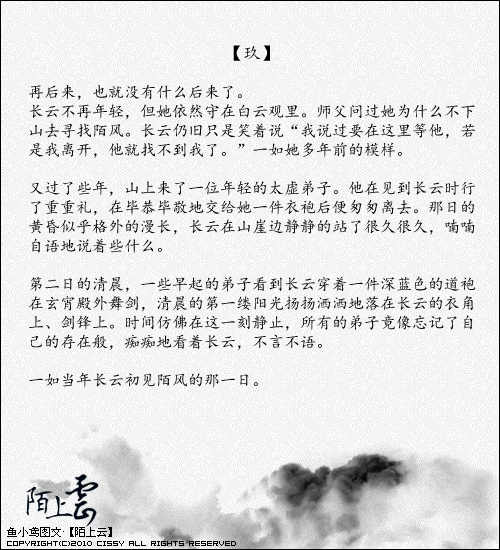 【玖】

再后来，也就没有什么后来了。
长云不再年轻，但她依然守在白云观里。师父问过她为什么不下山去寻找陌风。长云仍旧只是笑着说“我说过要在这里等他，若是我离开，他就找不到我了。”一如她多年前的模样。

又过了些年，山上来了一位年轻的太虚弟子。他在见到长云时行了重重礼，在毕恭毕敬地交给她一件衣袍后便匆匆离去。那日的黄昏似乎格外的漫长，长云在山崖边静静的站了很久很久，喃喃自语地说着些什么。

第二日的清晨，一些早起的弟子看到长云穿着一件深蓝色的道袍在玄宵殿外舞剑，清晨的第一缕阳光扬扬洒洒地落在长云的衣角上、剑锋上。时间仿佛在这一刻静止，所有的弟子竟像忘记了自己的存在般，痴痴地看着长云，不言不语。

一如当年长云初见陌风的那一日。

陌上雲

鱼小鸢图文·【陌上云】
COPYRIGHT(C)2010 CISSY ALL RIGHTS RESERVED